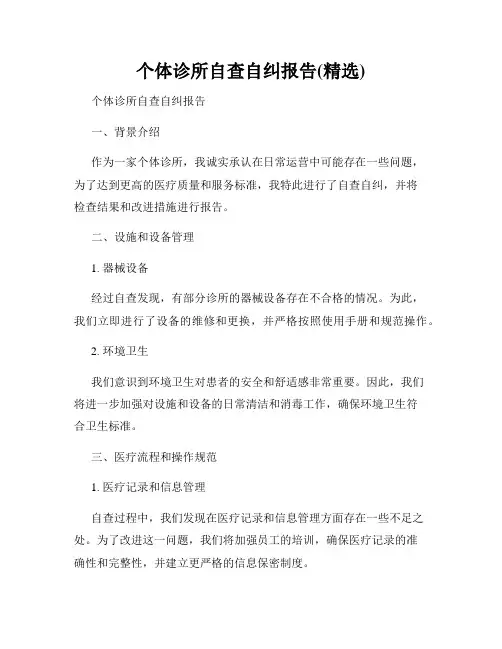 个体诊所自查自纠报告(精选)

个体诊所自查自纠报告

一、背景介绍

作为一家个体诊所，我诚实承认在日常运营中可能存在一些问题，为了达到更高的医疗质量和服务标准，我特此进行了自查自纠，并将检查结果和改进措施进行报告。

二、设施和设备管理

1. 器械设备

经过自查发现，有部分诊所的器械设备存在不合格的情况。为此，我们立即进行了设备的维修和更换，并严格按照使用手册和规范操作。

2. 环境卫生

我们意识到环境卫生对患者的安全和舒适感非常重要。因此，我们将进一步加强对设施和设备的日常清洁和消毒工作，确保环境卫生符合卫生标准。

三、医疗流程和操作规范

1. 医疗记录和信息管理

自查过程中，我们发现在医疗记录和信息管理方面存在一些不足之处。为了改进这一问题，我们将加强员工的培训，确保医疗记录的准确性和完整性，并建立更严格的信息保密制度。